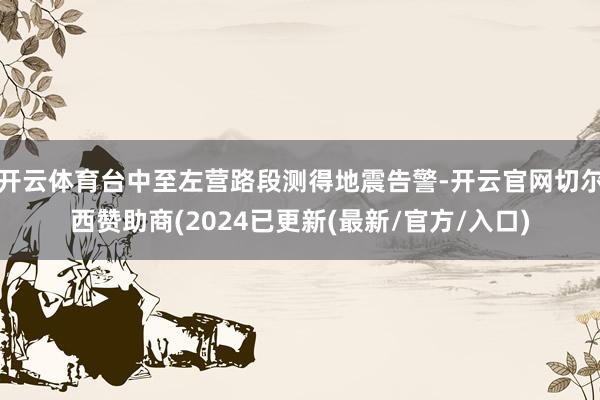 开云体育台中至左营路段测得地震告警-开云官网切尔西赞助商(2024已更新(最新/官方/入口)